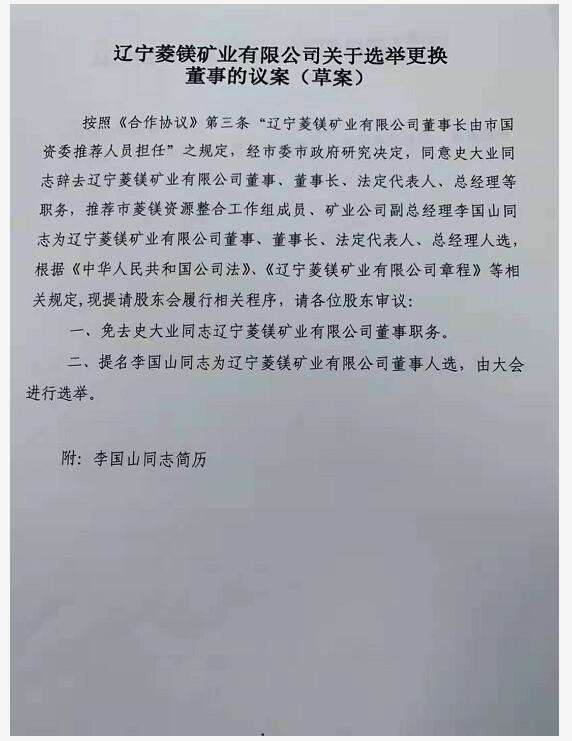 辽宁菱镁矿业有限公司关于选举更换董事的议案（草案）

按照《合作协议》第三条“辽宁菱镁矿业有限公司董事长由市国资委推荐人员担任”之规定，经市委市政府研究决定，同意史大业同志辞去辽宁菱镁矿业有限公司董事、董事长、法定代表人、总经理等职务，推荐市菱镁资源整合工作组成员、矿业公司副总经理李国山同志为辽宁菱镁矿业有限公司董事、董事长、法定代表人、总经理人选，根据《中华人民共和国公司法》、《辽宁菱镁矿业有限公司章程》等相关规定，现提请股东会履行相关程序，请各位股东审议：

一、免去史大业同志辽宁菱镁矿业有限公司董事职务。

二、提名李国山同志为辽宁菱镁矿业有限公司董事人选，由大会进行选举。

附：李国山同志简历